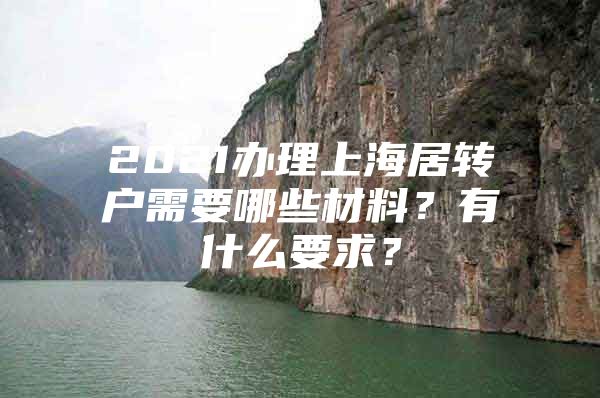 2021办理上海居转户需要哪些材料？有什么要求？